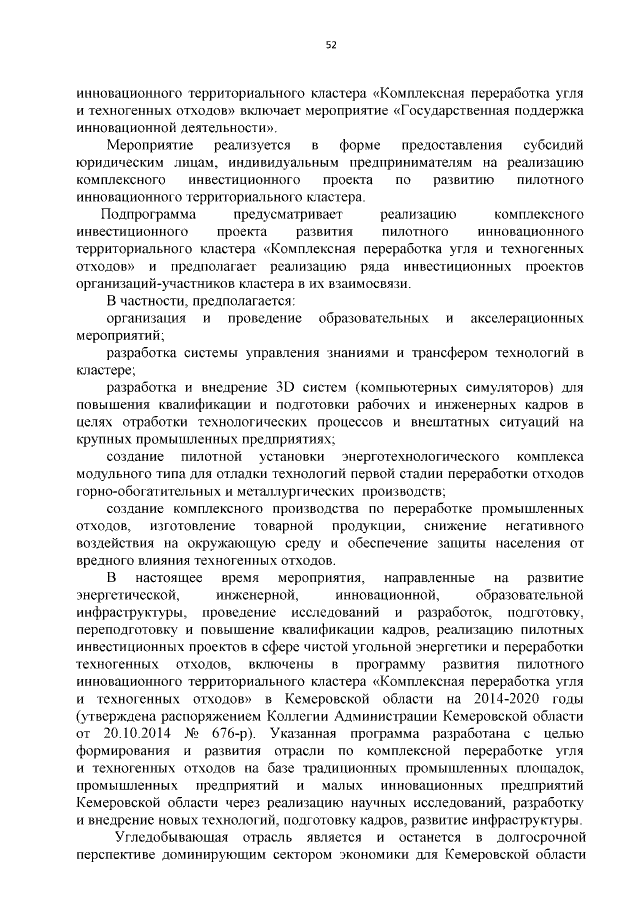 52

инновационного территориального кластера «Комплексная переработка угля и техногенных отходов» включает мероприятие «Государственная поддержка инновационной деятельности».

Мероприятие реализуется в форме предоставления субсидий юридическим лицам, индивидуальным предпринимателям на реализацию комплексного инвестиционного проекта по развитию пилотного инновационного территориального кластера.

Подпрограмма предусматривает реализацию комплексного инвестиционного проекта развития пилотного инновационного территориального кластера «Комплексная переработка угля и техногенных отходов» и предполагает реализацию ряда инвестиционных проектов организаций-участников кластера в их взаимосвязи.

В частности, предполагается:

организация и проведение образовательных и акселерационных мероприятий;

разработка системы управления знаниями и трансфером технологий в кластере;

разработка и внедрение 3D систем (компьютерных симуляторов) для повышения квалификации и подготовки рабочих и инженерных кадров в целях отработки технологических процессов и внештатных ситуаций на крупных промышленных предприятиях;

создание пилотной установки энерготехнологического комплекса модульного типа для отладки технологий первой стадии переработки отходов горно-обогатительных и металлургических производств;

создание комплексного производства по переработке промышленных отходов, изготовление товарной продукции, снижение негативного воздействия на окружающую среду и обеспечение защиты населения от вредного влияния техногенных отходов.

В настоящее время мероприятия, направленные на развитие энергетической, инженерной, инновационной, образовательной инфраструктуры, проведение исследований и разработок, подготовку, переподготовку и повышение квалификации кадров, реализацию пилотных инвестиционных проектов в сфере чистой угольной энергетики и переработки техногенных отходов, включены в программу развития пилотного инновационного территориального кластера «Комплексная переработка угля и техногенных отходов» в Кемеровской области на 2014-2020 годы (утверждена распоряжением Коллегии Администрации Кемеровской области от 20.10.2014 № 676-р). Указанная программа разработана с целью формирования и развития отрасли по комплексной переработке угля и техногенных отходов на базе традиционных промышленных площадок, промышленных предприятий и малых инновационных предприятий Кемеровской области через реализацию научных исследований, разработку и внедрение новых технологий, подготовку кадров, развитие инфраструктуры.

Угледобывающая отрасль является и останется в долгосрочной перспективе доминирующим сектором экономики для Кемеровской области